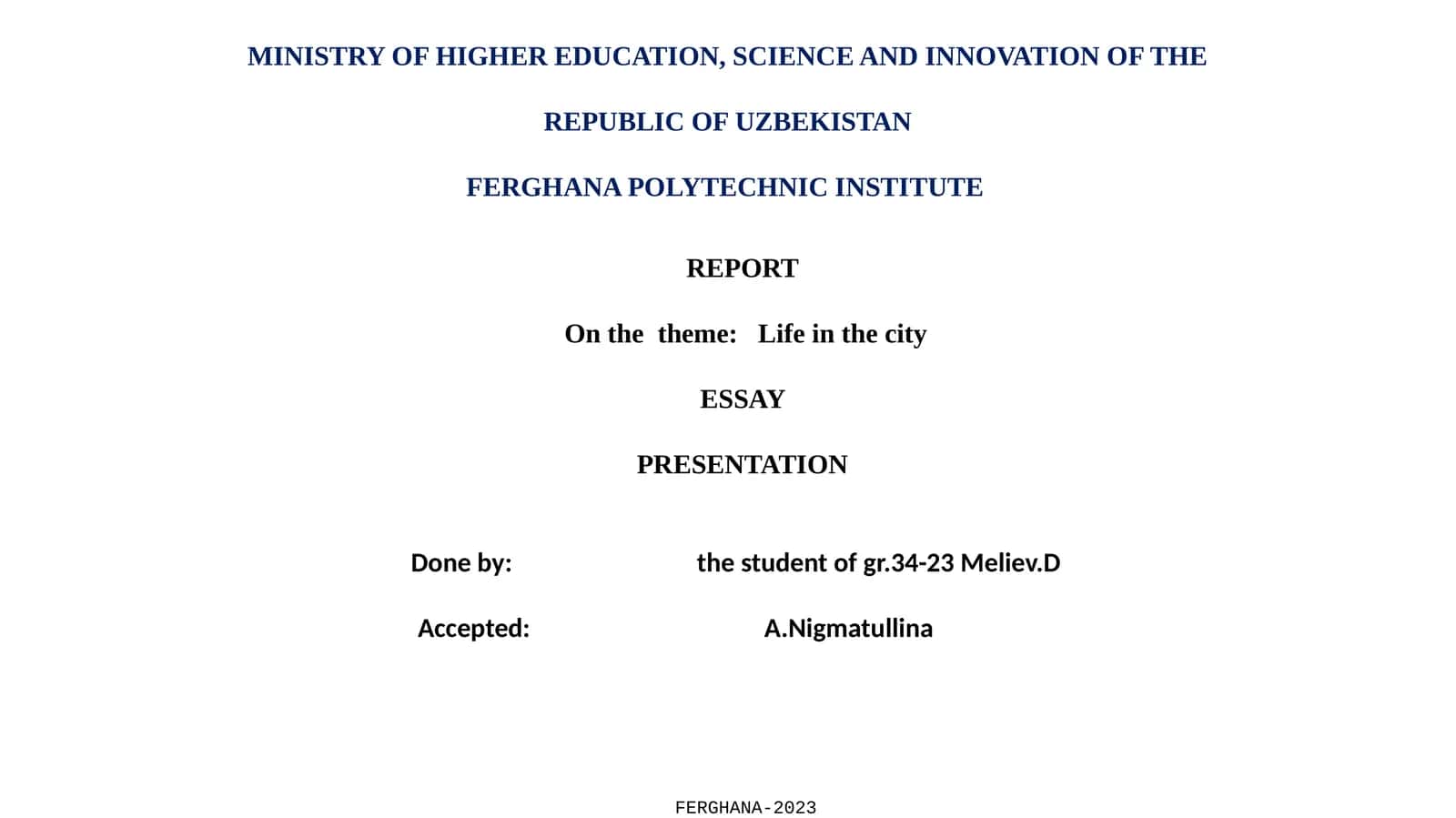 MINISTRY OF HIGHER EDUCATION, SCIENCE AND INNOVATION OF THE

REPUBLIC OF UZBEKISTAN

FERGHANA POLYTECHNIC INSTITUTE

REPORT

On the theme: Life in the city

ESSAY

PRESENTATION

Done by: the student of gr.34-23 Meliev.D

Accepted: A.Nigmatullina

FERGHANA-2023